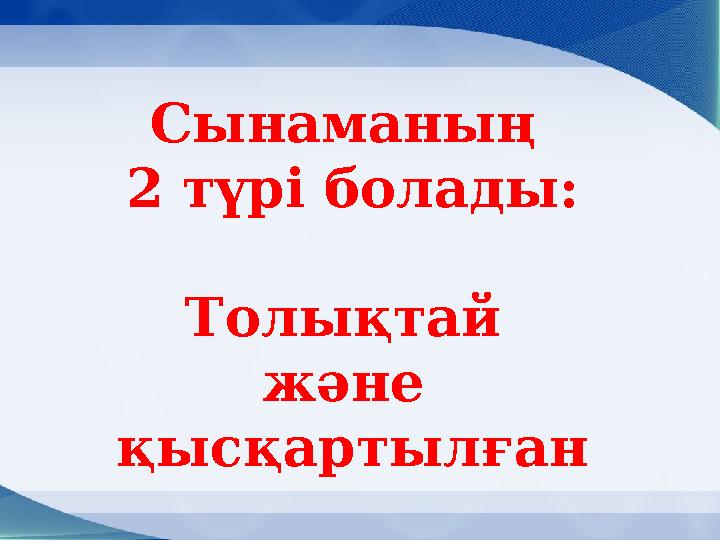 Сынаманың
2 түрі болады:

Толықтай
және
қысқартылған